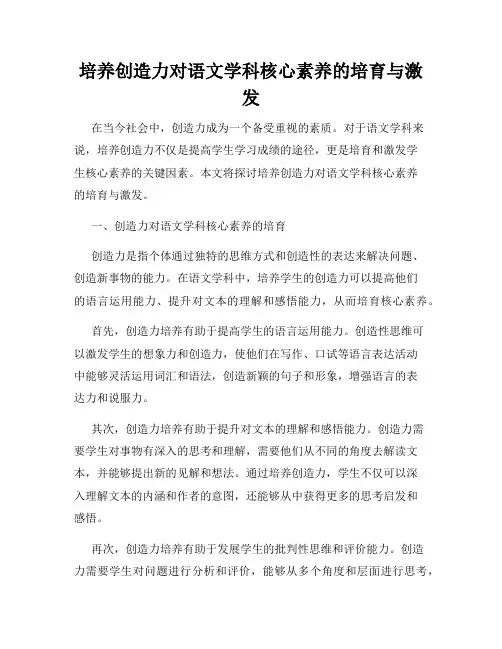 培养创造力对语文学科核心素养的培育与激发

在当今社会中，创造力成为一个备受重视的素质。对于语文学科来说，培养创造力不仅是提高学生学习成绩的途径，更是培育和激发学生核心素养的关键因素。本文将探讨培养创造力对语文学科核心素养的培育与激发。

一、创造力对语文学科核心素养的培育

创造力是指个体通过独特的思维方式和创造性的表达来解决问题、创造新事物的能力。在语文学科中，培养学生的创造力可以提高他们的语言运用能力、提升对文本的理解和感悟能力，从而培育核心素养。

首先，创造力培养有助于提高学生的语言运用能力。创造性思维可以激发学生的想象力和创造力，使他们在写作、口试等语言表达活动中能够灵活运用词汇和语法，创造新颖的句子和形象，增强语言的表达力和说服力。

其次，创造力培养有助于提升对文本的理解和感悟能力。创造力需要学生对事物有深入的思考和理解，需要他们从不同的角度去解读文本，并能够提出新的见解和想法。通过培养创造力，学生不仅可以深入理解文本的内涵和作者的意图，还能够从中获得更多的思考启发和感悟。

再次，创造力培养有助于发展学生的批判性思维和评价能力。创造力需要学生对问题进行分析和评价，能够从多个角度和层面进行思考，